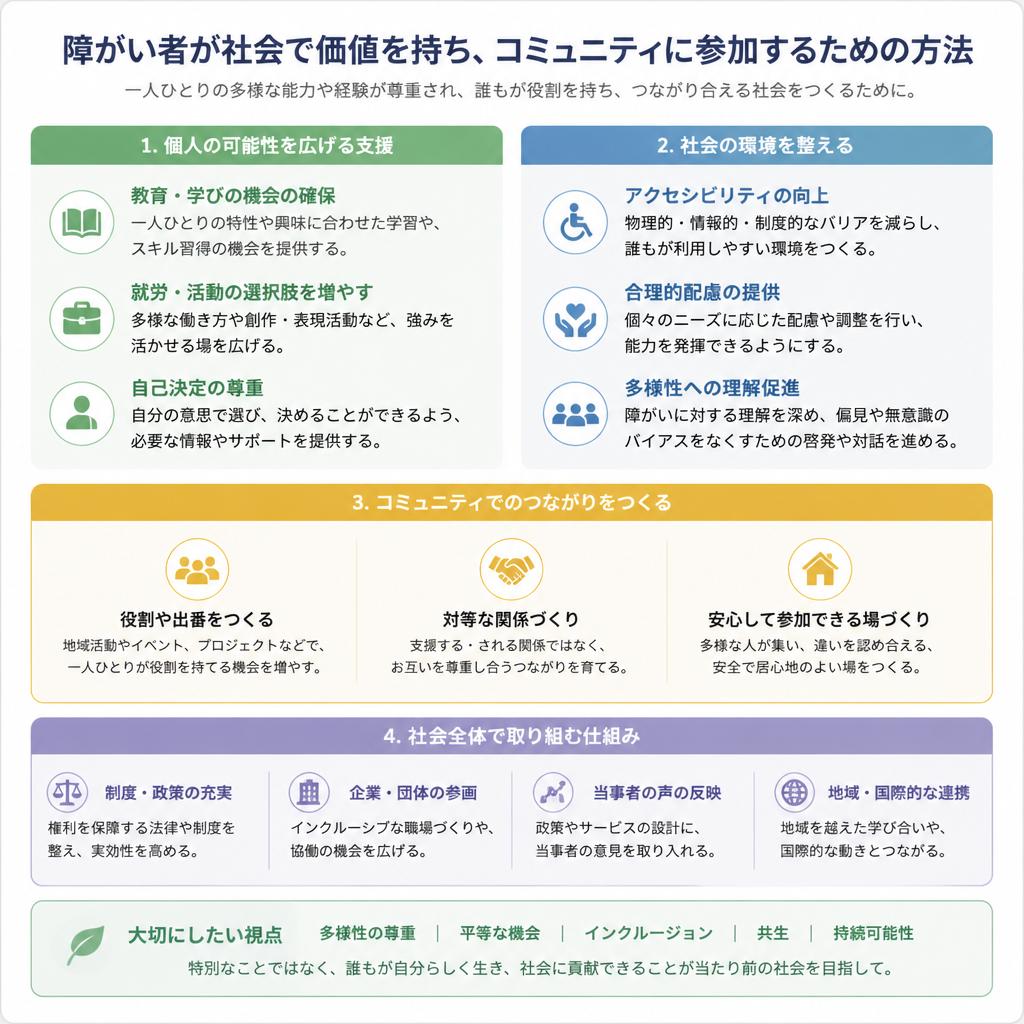 障がい者が社会で価値を持ち、コミュニティに参加するための方法

一人ひとりの多様な能力や経験が尊重され、誰もが役割を持ち、つながり合える社会をつくるために。

1. 個人の可能性を広げる支援

教育・学びの機会の確保
一人ひとりの特性や興味に合わせた学習や、スキル習得の機会を提供する。

就労・活動の選択肢を増やす
多様な働き方や創作・表現活動など、強みを活かせる場を広げる。

自己決定の尊重
自分の意思で選び、決めることができるよう、必要な情報やサポートを提供する。

2. 社会の環境を整える

アクセシビリティの向上
物理的・情報的・制度的なバリアを減らし、誰もが利用しやすい環境をつくる。

合理的配慮の提供
個々のニーズに応じた配慮や調整を行い、能力を発揮できるようにする。

多様性への理解促進
障がいに対する理解を深め、偏見や無意識のバイアスをなくすための啓発や対話を進める。

3. コミュニティでのつながりをつくる

役割や出番をつくる
地域活動やイベント、プロジェクトなどで、一人ひとりが役割を持てる機会を増やす。

対等な関係づくり
支援する・される関係ではなく、お互いを尊重し合うつながりを育てる。

安心して参加できる場づくり
多様な人が集い、違いを認め合える、安全で居心地のよい場をつくる。

4. 社会全体で取り組む仕組み

制度・政策の充実
権利を保障する法律や制度を整え、実効性を高める。

企業・団体の参画
インクルーシブな職場づくりや、協働の機会を広げる。

当事者の声の反映
政策やサービスの設計に、当事者の意見を取り入れる。

地域・国際的な連携
地域を越えた学び合いや、国際的な動きとつながる。

大切にしたい視点　多様性の尊重 | 平等な機会 | インクルージョン | 共生 | 持続可能性
特別なことではなく、誰もが自分らしく生き、社会に貢献できることが当たり前の社会を目指して。